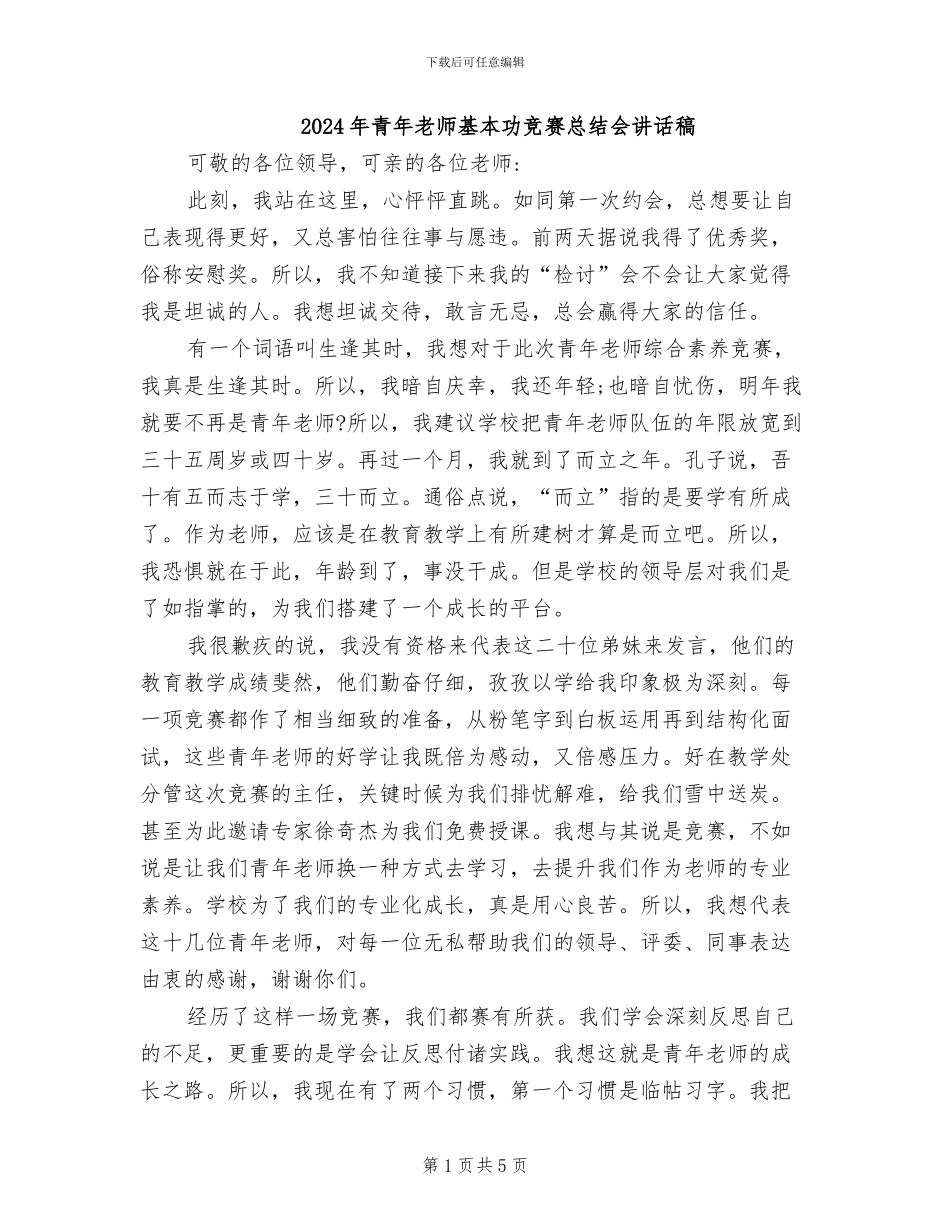 下载后可任意编辑

2024年青年老师基本功竞赛总结会讲话稿

可敬的各位领导，可亲的各位老师：

此刻，我站在这里，心怦怦直跳。如同第一次约会，总想要让自己表现得更好，又总害怕往往事与愿违。前两天据说我得了优秀奖，俗称安慰奖。所以，我不知道接下来我的“检讨”会不会让大家觉得我是坦诚的人。我想坦诚交待，敢言无忌，总会赢得大家的信任。

有一个词语叫生逢其时，我想对于此次青年老师综合素养竞赛，我真是生逢其时。所以，我暗自庆幸，我还年轻;也暗自忧伤，明年我就要不再是青年老师?所以，我建议学校把青年老师队伍的年限放宽到三十五周岁或四十岁。再过一个月，我就到了而立之年。孔子说，吾十有五而志于学，三十而立。通俗点说，“而立”指的是要学有所成了。作为老师，应该是在教育教学上有所建树才算是而立吧。所以，我恐惧就在于此，年龄到了，事没干成。但是学校的领导层对我们是了如指掌的，为我们搭建了一个成长的平台。

我很歉疚的说，我没有资格来代表这二十位弟妹来发言，他们的教育教学成绩斐然，他们勤奋仔细，孜孜以学给我印象极为深刻。每一项竞赛都作了相当细致的准备，从粉笔字到白板运用再到结构化面试，这些青年老师的好学让我既倍为感动，又倍感压力。好在教学处分管这次竞赛的主任，关键时候为我们排忧解难，给我们雪中送炭。甚至为此邀请专家徐奇杰为我们免费授课。我想与其说是竞赛，不如说是让我们青年老师换一种方式去学习，去提升我们作为老师的专业素养。学校为了我们的专业化成长，真是用心良苦。所以，我想代表这十几位青年老师，对每一位无私帮助我们的领导、评委、同事表达由衷的感谢，谢谢你们。

经历了这样一场竞赛，我们都赛有所获。我们学会深刻反思自己的不足，更重要的是学会让反思付诸实践。我想这就是青年老师的成长之路。所以，我现在有了两个习惯，第一个习惯是临帖习字。我把

第1页共5页